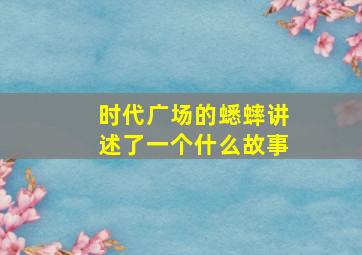 时代广场的蟋蟀讲述了一个什么故事